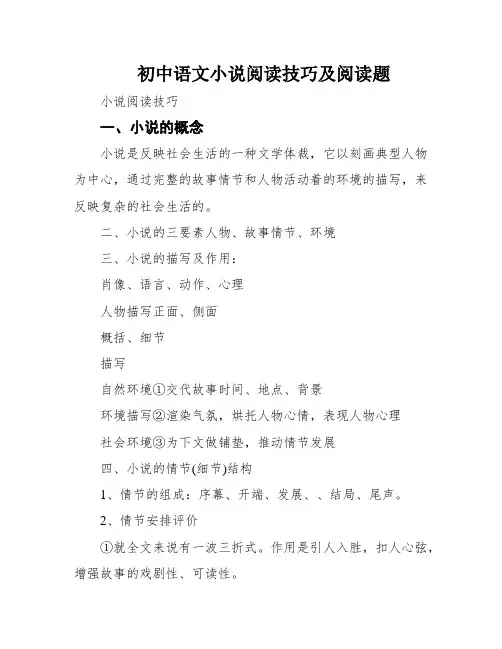 初中语文小说阅读技巧及阅读题

小说阅读技巧

一、小说的概念

小说是反映社会生活的一种文学体裁，它以刻画典型人物为中心，通过完整的故事情节和人物活动着的环境的描写，来反映复杂的社会生活的。

二、小说的三要素人物、故事情节、环境

三、小说的描写及作用：

肖像、语言、动作、心理

人物描写正面、侧面

概括、细节

描写

自然环境①交代故事时间、地点、背景

环境描写②渲染气氛，烘托人物心情，表现人物心理

社会环境③为下文做铺垫，推动情节发展

四、小说的情节(细节)结构

1、情节的组成：序幕、开端、发展、、结局、尾声。

2、情节安排评价

①就全文来说有一波三折式。作用是引人入胜，扣人心弦，增强故事的戏剧性、可读性。